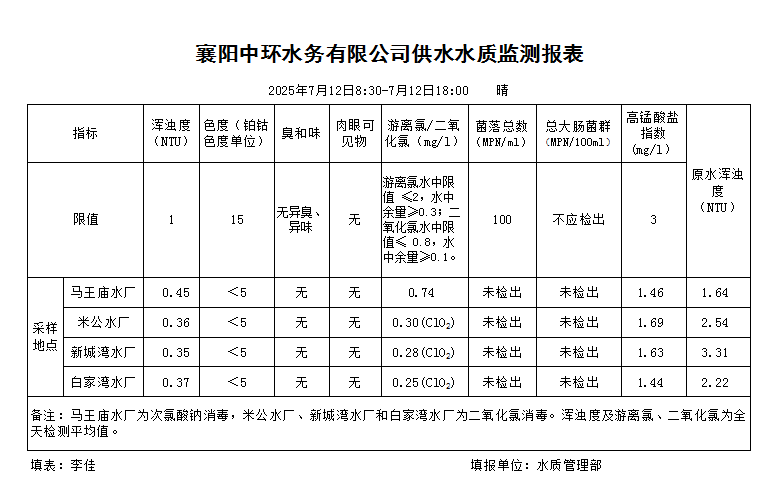 襄阳中环水务有限公司供水水质监测报表

2025年7月12日8:30-7月12日18:00　　晴

| 指标 | | 浑浊度（NTU） | 色度（铂钴色度单位） | 臭和味 | 肉眼可见物 | 游离氯/二氧化氯（mg/l） | 菌落总数（MPN/ml） | 总大肠菌群（MPN/100ml） | 高锰酸盐指数（mg/l） | 原水浑浊度（NTU） |
|---|---|---|---|---|---|---|---|---|---|---|
| 限值 | | 1 | 15 | 无异臭、异味 | 无 | 游离氯水中限值 ≤2，水中余量≥0.3；二氧化氯水中限值≤ 0.8，水中余量≥0.1。 | 100 | 不应检出 | 3 | |
| 采样地点 | 马王庙水厂 | 0.45 | <5 | 无 | 无 | 0.74 | 未检出 | 未检出 | 1.46 | 1.64 |
| | 米公水厂 | 0.36 | <5 | 无 | 无 | 0.30($ClO_2$) | 未检出 | 未检出 | 1.69 | 2.54 |
| | 新城湾水厂 | 0.35 | <5 | 无 | 无 | 0.28($ClO_2$) | 未检出 | 未检出 | 1.63 | 3.31 |
| | 白家湾水厂 | 0.37 | <5 | 无 | 无 | 0.25($ClO_2$) | 未检出 | 未检出 | 1.44 | 2.22 |

备注：马王庙水厂为次氯酸钠消毒，米公水厂、新城湾水厂和白家湾水厂为二氧化氯消毒。浑浊度及游离氯、二氧化氯为全天检测平均值。

填表：李佳　　　　填报单位：水质管理部